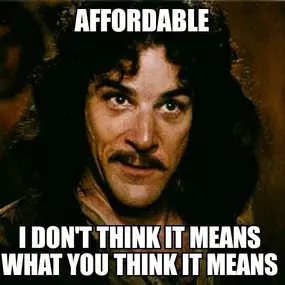 AFFORDABLE

I DON'T THINK IT MEANS WHAT YOU THINK IT MEANS